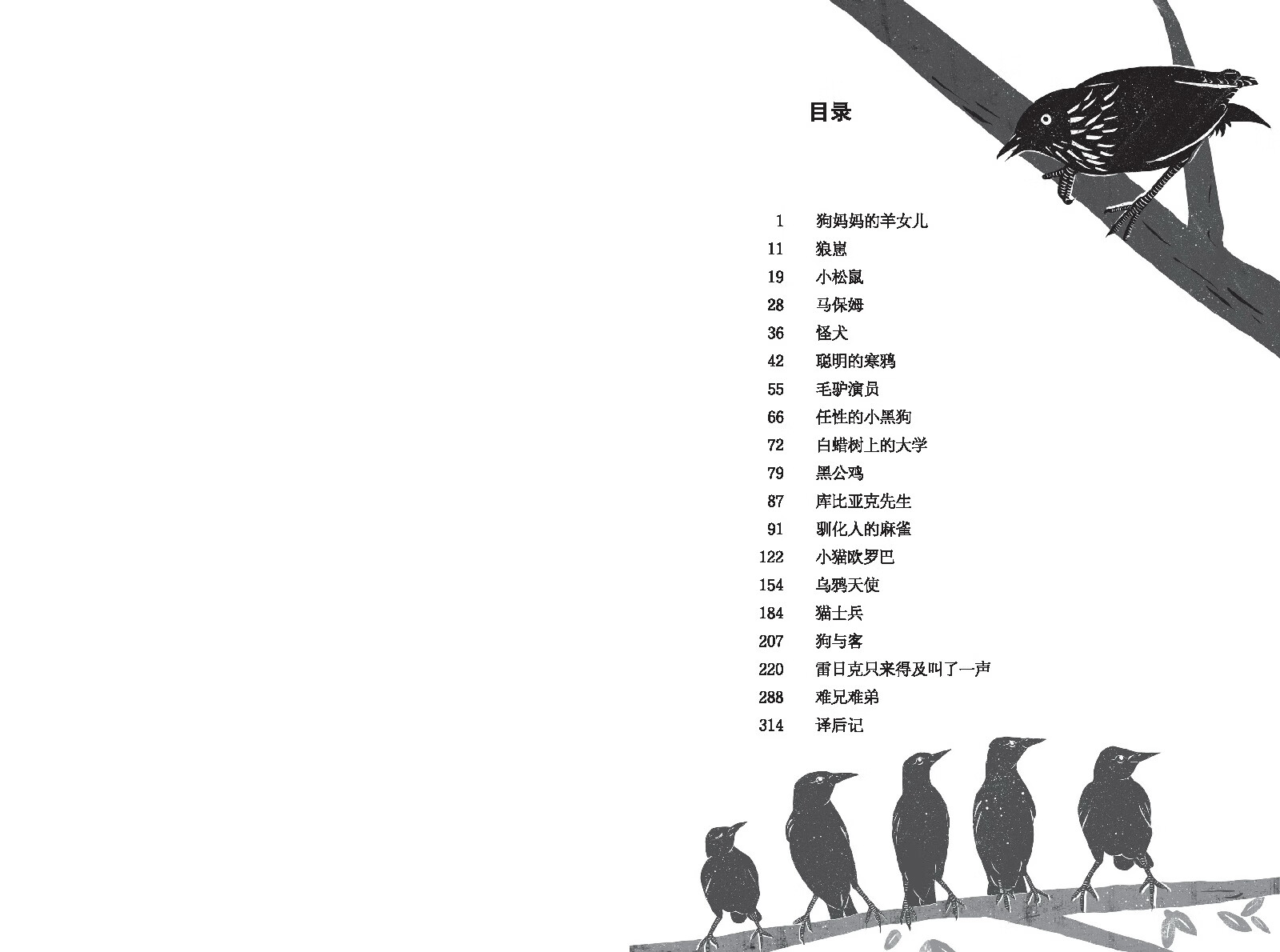 目录

1 狗妈妈的羊女儿
11 狼崽
19 小松鼠
28 马保姆
36 怪犬
42 聪明的寒鸦
55 毛驴演员
66 任性的小黑狗
72 白蜡树上的大学
79 黑公鸡
87 库比亚克先生
91 驯化人的麻雀
122 小猫欧罗巴
154 乌鸦天使
184 猫士兵
207 狗与客
220 雷日克只来得及叫了一声
288 难兄难弟
314 译后记